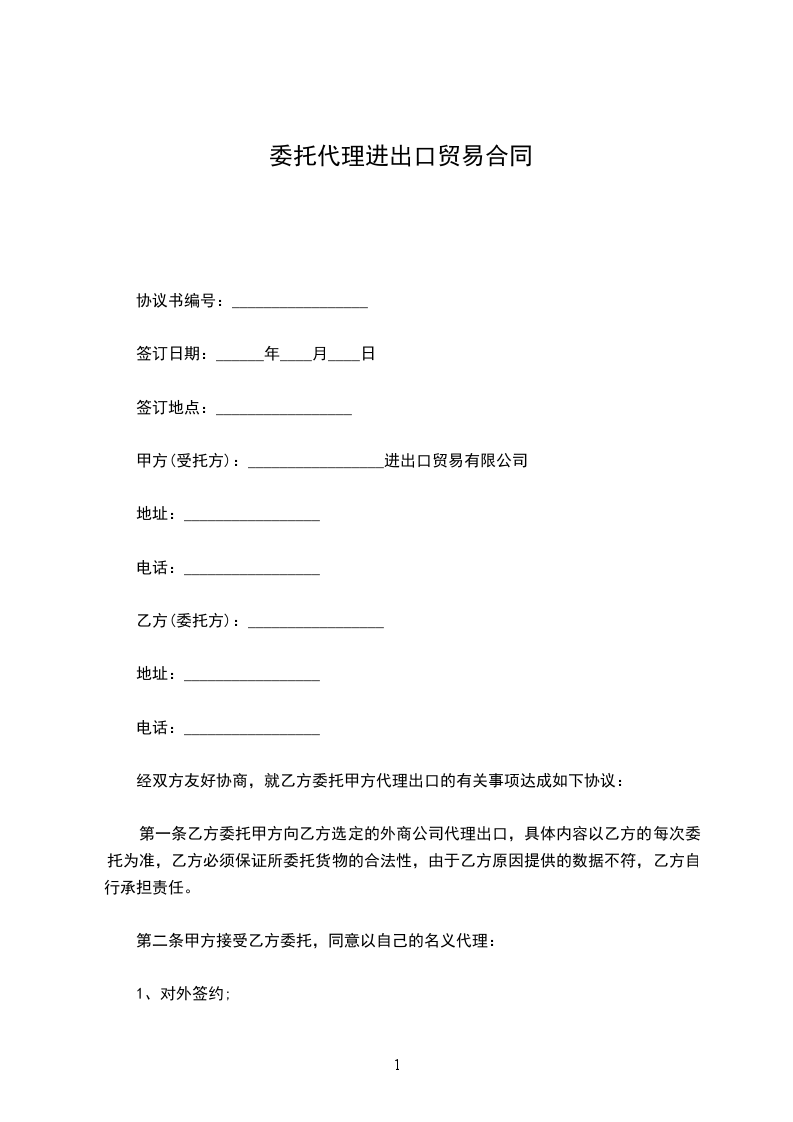 委托代理进出口贸易合同

协议书编号：________________

签订日期：______年____月____日

签订地点：________________

甲方(受托方)：________________进出口贸易有限公司

地址：________________

电话：________________

乙方(委托方)：________________

地址：________________

电话：________________

经双方友好协商，就乙方委托甲方代理出口的有关事项达成如下协议：

第一条乙方委托甲方向乙方选定的外商公司代理出口，具体内容以乙方的每次委托为准，乙方必须保证所委托货物的合法性，由于乙方原因提供的数据不符，乙方自行承担责任。

第二条甲方接受乙方委托，同意以自己的名义代理：

1、对外签约;

1